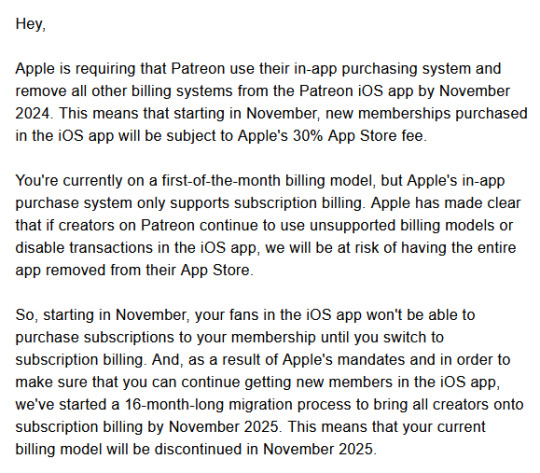 Hey,

Apple is requiring that Patreon use their in-app purchasing system and remove all other billing systems from the Patreon iOS app by November 2024. This means that starting in November, new memberships purchased in the iOS app will be subject to Apple's 30% App Store fee.

You're currently on a first-of-the-month billing model, but Apple's in-app purchase system only supports subscription billing. Apple has made clear that if creators on Patreon continue to use unsupported billing models or disable transactions in the iOS app, we will be at risk of having the entire app removed from their App Store.

So, starting in November, your fans in the iOS app won't be able to purchase subscriptions to your membership until you switch to subscription billing. And, as a result of Apple's mandates and in order to make sure that you can continue getting new members in the iOS app, we've started a 16-month-long migration process to bring all creators onto subscription billing by November 2025. This means that your current billing model will be discontinued in November 2025.